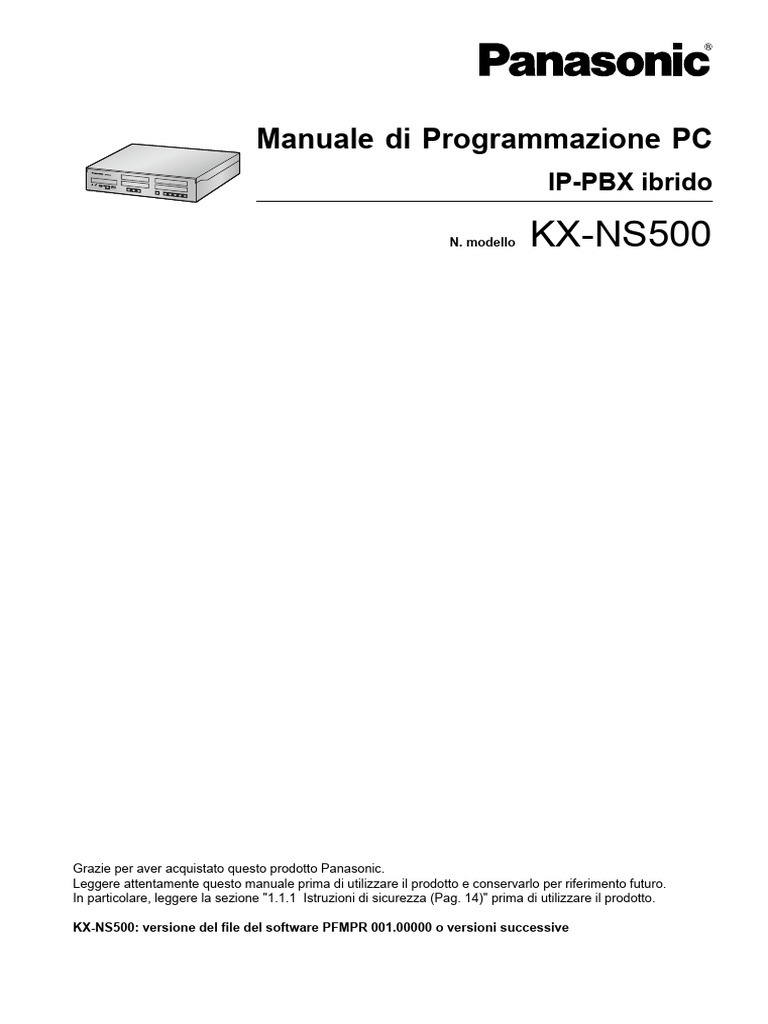 Panasonic®

Manuale di Programmazione PC

IP-PBX ibrido

N. modello KX-NS500

Grazie per aver acquistato questo prodotto Panasonic.
Leggere attentamente questo manuale prima di utilizzare il prodotto e conservarlo per riferimento futuro.
In particolare, leggere la sezione "1.1.1 Istruzioni di sicurezza (Pag. 14)" prima di utilizzare il prodotto.

KX-NS500: versione del file del software PFMPR 001.00000 o versioni successive